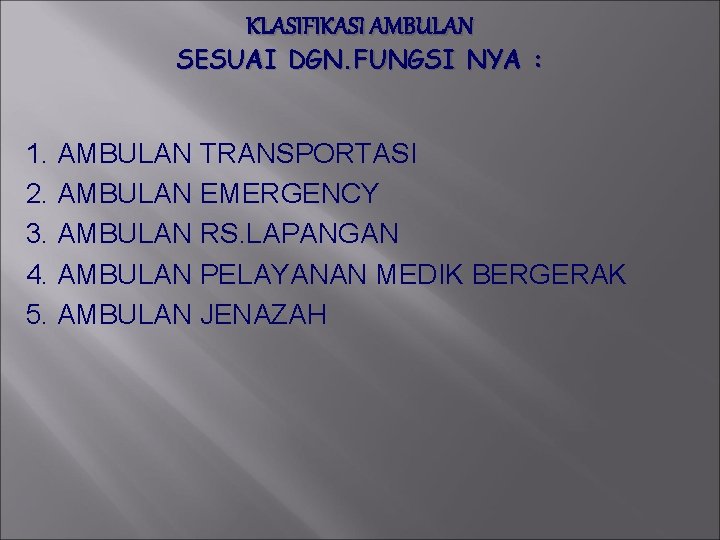 KLASIFIKASI AMBULAN
SESUAI DGN.FUNGSI NYA :

1. AMBULAN TRANSPORTASI
2. AMBULAN EMERGENCY
3. AMBULAN RS.LAPANGAN
4. AMBULAN PELAYANAN MEDIK BERGERAK
5. AMBULAN JENAZAH